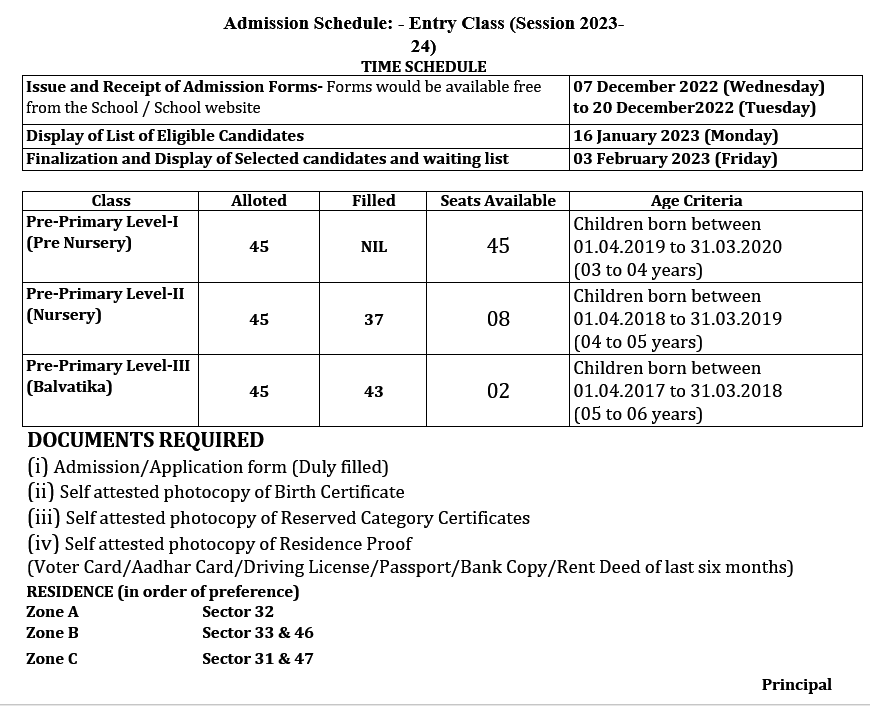 Admission Schedule: - Entry Class (Session 2023-24)

TIME SCHEDULE

| | |
|---|---|
| Issue and Receipt of Admission Forms- Forms would be available free from the School / School website | 07 December 2022 (Wednesday) to 20 December2022 (Tuesday) |
| Display of List of Eligible Candidates | 16 January 2023 (Monday) |
| Finalization and Display of Selected candidates and waiting list | 03 February 2023 (Friday) |

| Class | Alloted | Filled | Seats Available | Age Criteria |
|---|---|---|---|---|
| Pre-Primary Level-I (Pre Nursery) | 45 | NIL | 45 | Children born between 01.04.2019 to 31.03.2020 (03 to 04 years) |
| Pre-Primary Level-II (Nursery) | 45 | 37 | 08 | Children born between 01.04.2018 to 31.03.2019 (04 to 05 years) |
| Pre-Primary Level-III (Balvatika) | 45 | 43 | 02 | Children born between 01.04.2017 to 31.03.2018 (05 to 06 years) |

DOCUMENTS REQUIRED

(i) Admission/Application form (Duly filled)
(ii) Self attested photocopy of Birth Certificate
(iii) Self attested photocopy of Reserved Category Certificates
(iv) Self attested photocopy of Residence Proof
(Voter Card/Aadhar Card/Driving License/Passport/Bank Copy/Rent Deed of last six months)

RESIDENCE (in order of preference)
Zone A Sector 32
Zone B Sector 33 & 46
Zone C Sector 31 & 47

Principal